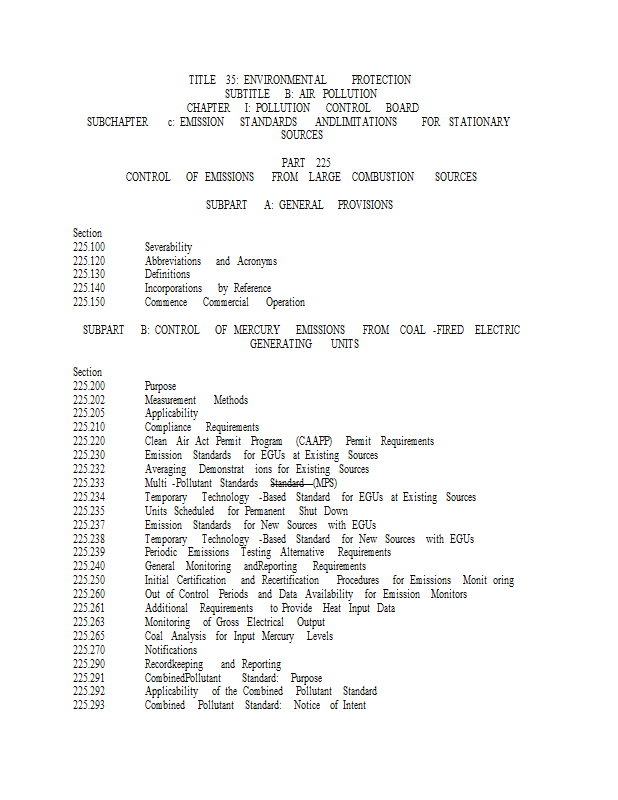 TITLE 35: ENVIRONMENTAL PROTECTION
SUBTITLE B: AIR POLLUTION
CHAPTER I: POLLUTION CONTROL BOARD
SUBCHAPTER c: EMISSION STANDARDS ANDLIMITATIONS FOR STATIONARY SOURCES

PART 225
CONTROL OF EMISSIONS FROM LARGE COMBUSTION SOURCES

SUBPART A: GENERAL PROVISIONS

Section
225.100 Severability
225.120 Abbreviations and Acronyms
225.130 Definitions
225.140 Incorporations by Reference
225.150 Commence Commercial Operation

SUBPART B: CONTROL OF MERCURY EMISSIONS FROM COAL -FIRED ELECTRIC GENERATING UNITS

Section
225.200 Purpose
225.202 Measurement Methods
225.205 Applicability
225.210 Compliance Requirements
225.220 Clean Air Act Permit Program (CAAPP) Permit Requirements
225.230 Emission Standards for EGUs at Existing Sources
225.232 Averaging Demonstrat ions for Existing Sources
225.233 Multi -Pollutant Standards Standard (MPS)
225.234 Temporary Technology -Based Standard for EGUs at Existing Sources
225.235 Units Scheduled for Permanent Shut Down
225.237 Emission Standards for New Sources with EGUs
225.238 Temporary Technology -Based Standard for New Sources with EGUs
225.239 Periodic Emissions Testing Alternative Requirements
225.240 General Monitoring andReporting Requirements
225.250 Initial Certification and Recertification Procedures for Emissions Monit oring
225.260 Out of Control Periods and Data Availability for Emission Monitors
225.261 Additional Requirements to Provide Heat Input Data
225.263 Monitoring of Gross Electrical Output
225.265 Coal Analysis for Input Mercury Levels
225.270 Notifications
225.290 Recordkeeping and Reporting
225.291 CombinedPollutant Standard: Purpose
225.292 Applicability of the Combined Pollutant Standard
225.293 Combined Pollutant Standard: Notice of Intent